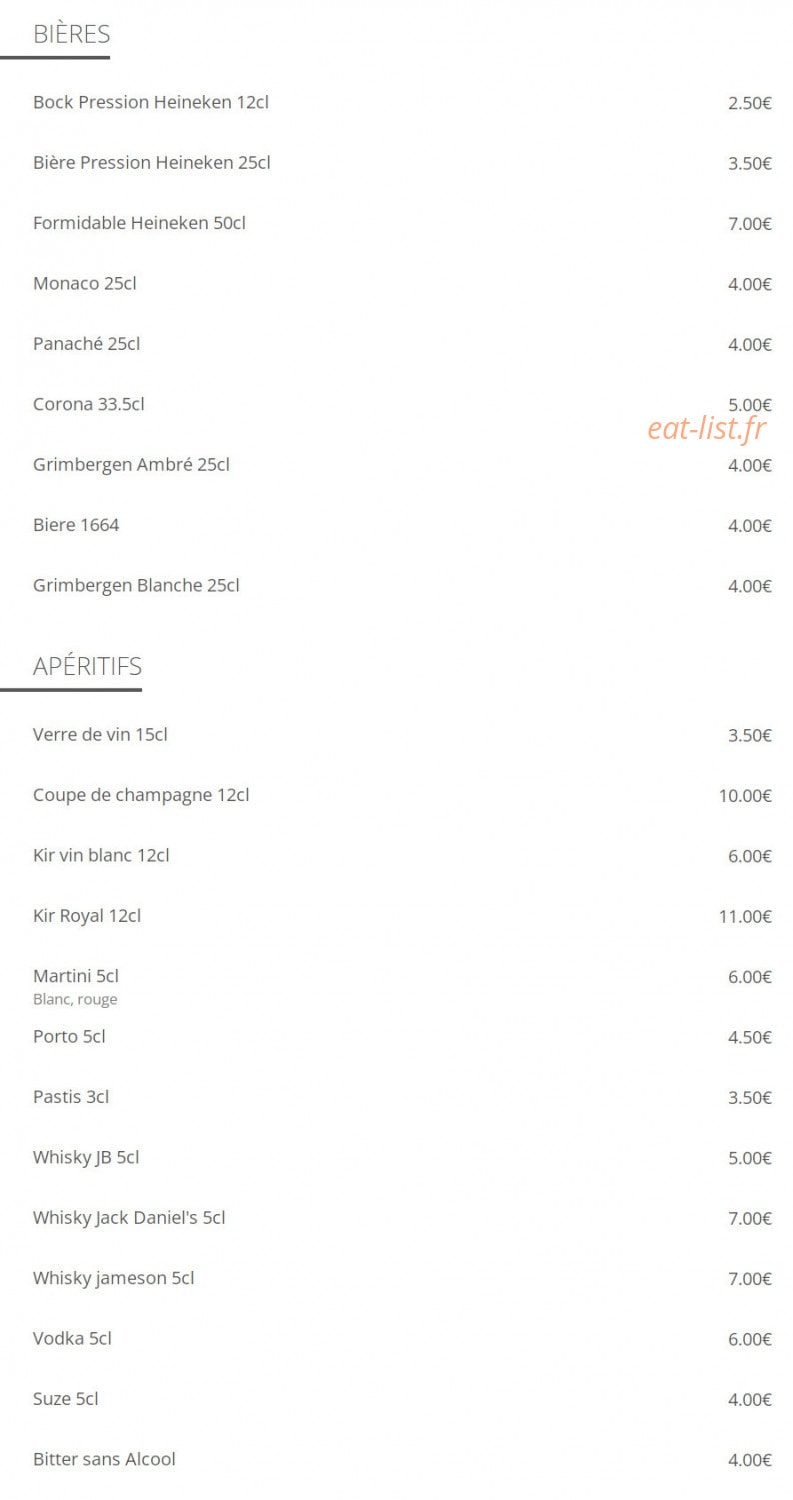 BIÈRES

Bock Pression Heineken 12cl 2.50€

Bière Pression Heineken 25cl 3.50€

Formidable Heineken 50cl 7.00€

Monaco 25cl 4.00€

Panaché 25cl 4.00€

Corona 33.5cl 5.00€

eat-list.fr

Grimbergen Ambré 25cl 4.00€

Biere 1664 4.00€

Grimbergen Blanche 25cl 4.00€

APÉRITIFS

Verre de vin 15cl 3.50€

Coupe de champagne 12cl 10.00€

Kir vin blanc 12cl 6.00€

Kir Royal 12cl 11.00€

Martini 5cl 6.00€
Blanc, rouge

Porto 5cl 4.50€

Pastis 3cl 3.50€

Whisky JB 5cl 5.00€

Whisky Jack Daniel's 5cl 7.00€

Whisky jameson 5cl 7.00€

Vodka 5cl 6.00€

Suze 5cl 4.00€

Bitter sans Alcool 4.00€